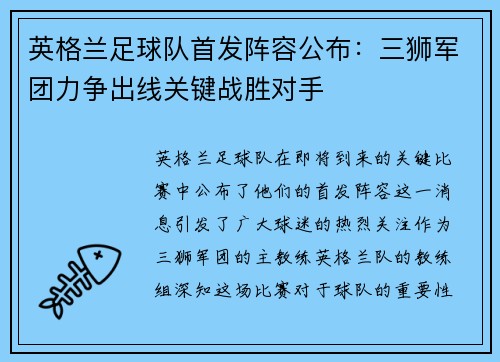 英格兰足球队首发阵容公布：三狮军团力争出线关键战胜对手

英格兰足球队在即将到来的关键比赛中公布了他们的首发阵容这一消息引发了广大球迷的热烈关注作为三狮军团的主教练英格兰队的教练组深知这场比赛对于球队的重要性